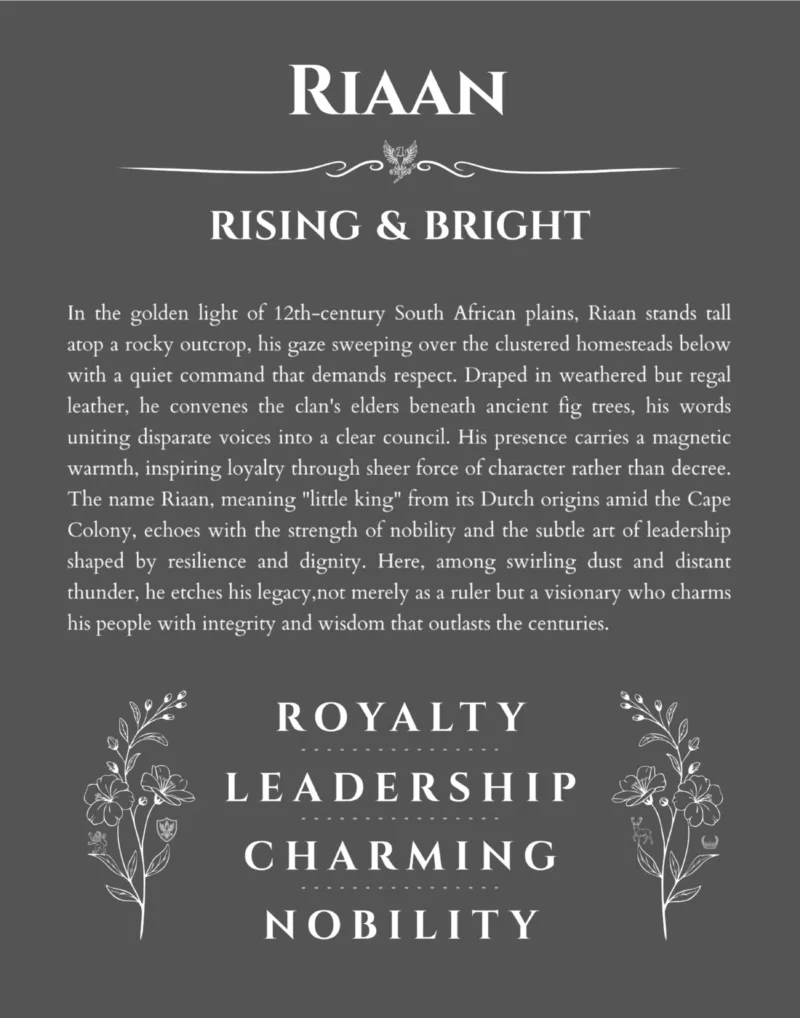 RIAAN

RISING & BRIGHT

In the golden light of 12th-century South African plains, Riaan stands tall atop a rocky outcrop, his gaze sweeping over the clustered homesteads below with a quiet command that demands respect. Draped in weathered but regal leather, he convenes the clan's elders beneath ancient fig trees, his words uniting disparate voices into a clear council. His presence carries a magnetic warmth, inspiring loyalty through sheer force of character rather than decree. The name Riaan, meaning "little king" from its Dutch origins amid the Cape Colony, echoes with the strength of nobility and the subtle art of leadership shaped by resilience and dignity. Here, among swirling dust and distant thunder, he etches his legacy,not merely as a ruler but a visionary who charms his people with integrity and wisdom that outlasts the centuries.

ROYALTY

LEADERSHIP

CHARMING

NOBILITY